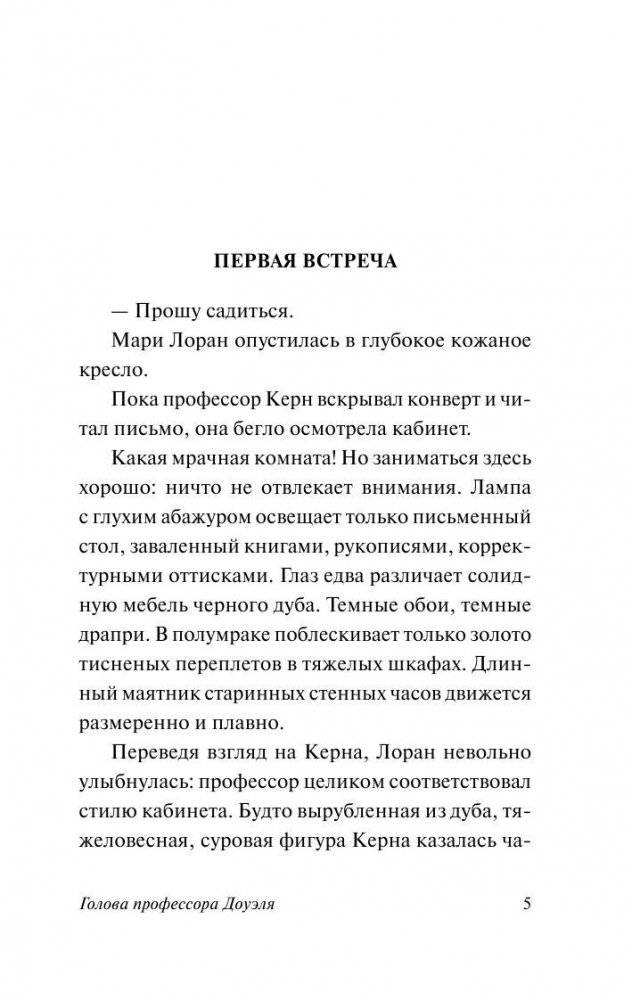 ПЕРВАЯ ВСТРЕЧА

— Прошу садиться.

Мари Лоран опустилась в глубокое кожаное кресло.

Пока профессор Керн вскрывал конверт и читал письмо, она бегло осмотрела кабинет.

Какая мрачная комната! Но заниматься здесь хорошо: ничто не отвлекает внимания. Лампа с глухим абажуром освещает только письменный стол, заваленный книгами, рукописями, корректурными оттисками. Глаз едва различает солидную мебель черного дуба. Темные обои, темные драпри. В полумраке поблескивает только золото тисненых переплетов в тяжелых шкафах. Длинный маятник старинных стенных часов движется размеренно и плавно.

Переведя взгляд на Керна, Лоран невольно улыбнулась: профессор целиком соответствовал стилю кабинета. Будто вырубленная из дуба, тяжеловесная, суровая фигура Керна казалась ча-

Голова профессора Доуэля 5